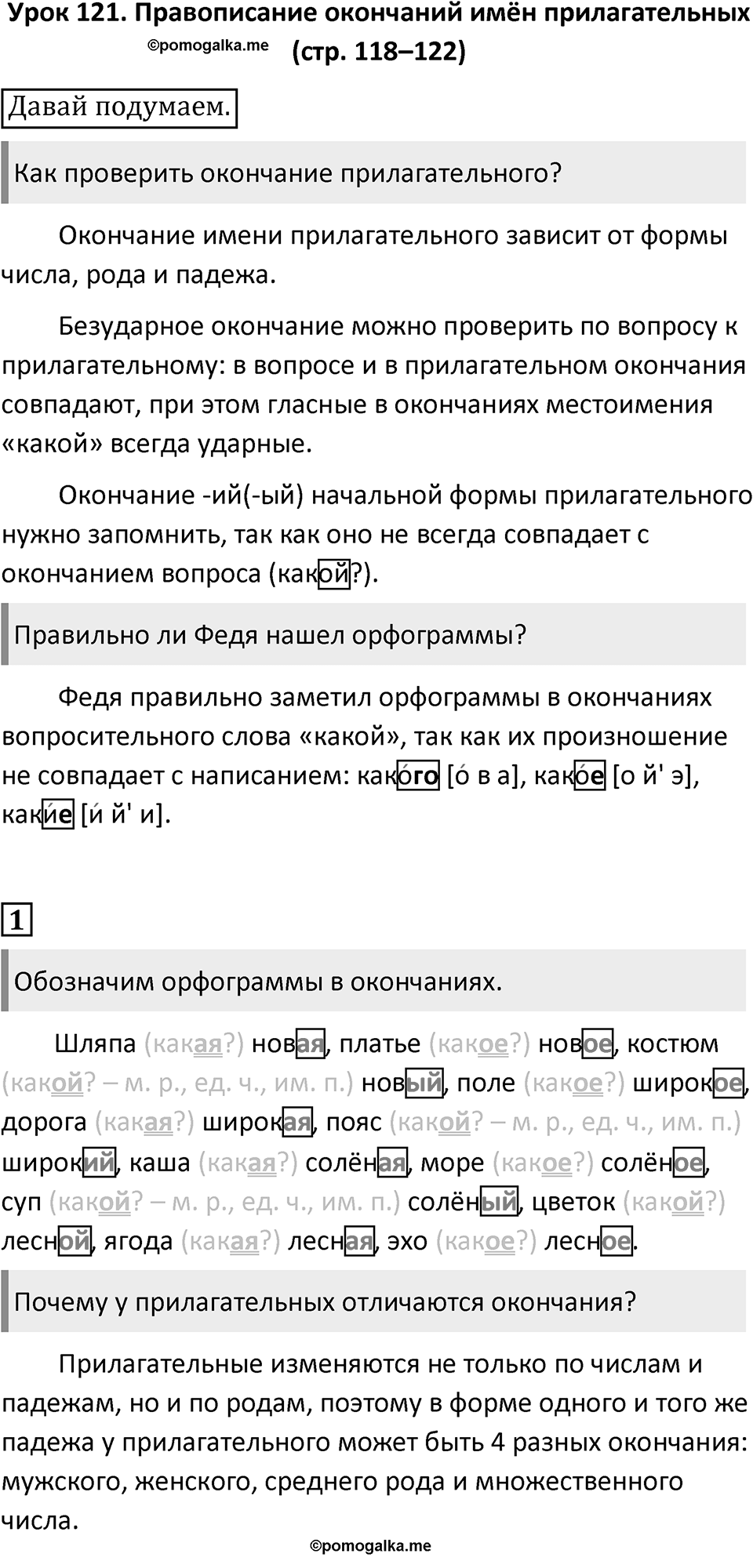 Урок 121. Правописание окончаний имён прилагательных (стр. 118–122)

©pomogalka.me

Давай подумаем.

Как проверить окончание прилагательного?

Окончание имени прилагательного зависит от формы числа, рода и падежа.

Безударное окончание можно проверить по вопросу к прилагательному: в вопросе и в прилагательном окончания совпадают, при этом гласные в окончаниях местоимения «какой» всегда ударные.

Окончание -ий(-ый) начальной формы прилагательного нужно запомнить, так как оно не всегда совпадает с окончанием вопроса (какой?).

Правильно ли Федя нашел орфограммы?

Федя правильно заметил орфограммы в окончаниях вопросительного слова «какой», так как их произношение не совпадает с написанием: како́го [о́ в а], како́е [о й' э], каки́е [и́ й' и].

1

Обозначим орфограммы в окончаниях.

Шляпа (какая?) новая, платье (какое?) новое, костюм (какой? – м. р., ед. ч., им. п.) новый, поле (какое?) широкое, дорога (какая?) широкая, пояс (какой? – м. р., ед. ч., им. п.) широкий, каша (какая?) солёная, море (какое?) солёное, суп (какой? – м. р., ед. ч., им. п.) солёный, цветок (какой?) лесной, ягода (какая?) лесная, эхо (какое?) лесное.

Почему у прилагательных отличаются окончания?

Прилагательные изменяются не только по числам и падежам, но и по родам, поэтому в форме одного и того же падежа у прилагательного может быть 4 разных окончания: мужского, женского, среднего рода и множественного числа.

©pomogalka.me